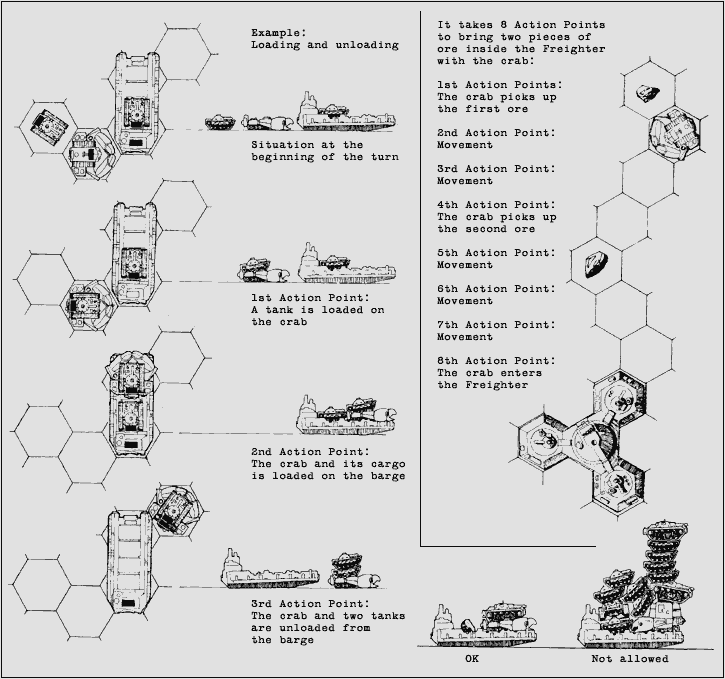 Example:
Loading and unloading

Situation at the beginning of the turn

1st Action Point:
A tank is loaded on the crab

2nd Action Point:
The crab and its cargo is loaded on the barge

3rd Action Point:
The crab and two tanks are unloaded from the barge

It takes 8 Action Points to bring two pieces of ore inside the Freighter with the crab:

1st Action Points:
The crab picks up the first ore

2nd Action Point:
Movement

3rd Action Point:
Movement

4th Action Point:
The crab picks up the second ore

5th Action Point:
Movement

6th Action Point:
Movement

7th Action Point:
Movement

8th Action Point:
The crab enters the Freighter

OK

Not allowed